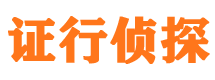 证行侦探